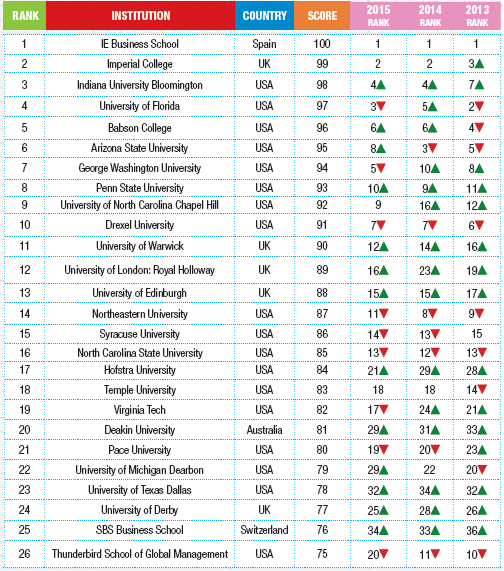 | RANK | INSTITUTION | COUNTRY | SCORE | 2015 RANK | 2014 RANK | 2013 RANK |
|---|---|---|---|---|---|---|
| 1 | IE Business School | Spain | 100 | 1 | 1 | 1 |
| 2 | Imperial College | UK | 99 | 2 | 2 | 3▲ |
| 3 | Indiana University Bloomington | USA | 98 | 4▲ | 4▲ | 7▲ |
| 4 | University of Florida | USA | 97 | 3▼ | 5▲ | 2▼ |
| 5 | Babson College | USA | 96 | 6▲ | 6▲ | 4▼ |
| 6 | Arizona State University | USA | 95 | 8▲ | 3▼ | 5▼ |
| 7 | George Washington University | USA | 94 | 5▼ | 10▲ | 8▲ |
| 8 | Penn State University | USA | 93 | 10▲ | 9▲ | 11▲ |
| 9 | University of North Carolina Chapel Hill | USA | 92 | 9 | 16▲ | 12▲ |
| 10 | Drexel University | USA | 91 | 7▼ | 7▼ | 6▼ |
| 11 | University of Warwick | UK | 90 | 12▲ | 14▲ | 16▲ |
| 12 | University of London: Royal Holloway | UK | 89 | 16▲ | 23▲ | 19▲ |
| 13 | University of Edinburgh | UK | 88 | 15▲ | 15▲ | 17▲ |
| 14 | Northeastern University | USA | 87 | 11▼ | 8▼ | 9▼ |
| 15 | Syracuse University | USA | 86 | 14▼ | 13▼ | 15 |
| 16 | North Carolina State University | USA | 85 | 13▼ | 12▼ | 13▼ |
| 17 | Hofstra University | USA | 84 | 21▲ | 29▲ | 28▲ |
| 18 | Temple University | USA | 83 | 18 | 18 | 14▼ |
| 19 | Virginia Tech | USA | 82 | 17▼ | 24▲ | 21▲ |
| 20 | Deakin University | Australia | 81 | 29▲ | 31▲ | 33▲ |
| 21 | Pace University | USA | 80 | 19▼ | 20▼ | 23▲ |
| 22 | University of Michigan Dearbon | USA | 79 | 29▲ | 22 | 20▼ |
| 23 | University of Texas Dallas | USA | 78 | 32▲ | 34▲ | 32▲ |
| 24 | University of Derby | UK | 77 | 25▲ | 28▲ | 26▲ |
| 25 | SBS Business School | Switzerland | 76 | 34▲ | 33▲ | 36▲ |
| 26 | Thunderbird School of Global Management | USA | 75 | 20▼ | 11▼ | 10▼ |